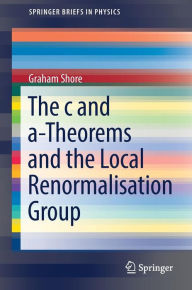 SPRINGER BRIEFS IN PHYSICS

Graham Shore

The c and a-Theorems and the Local Renormalisation Group

Springer